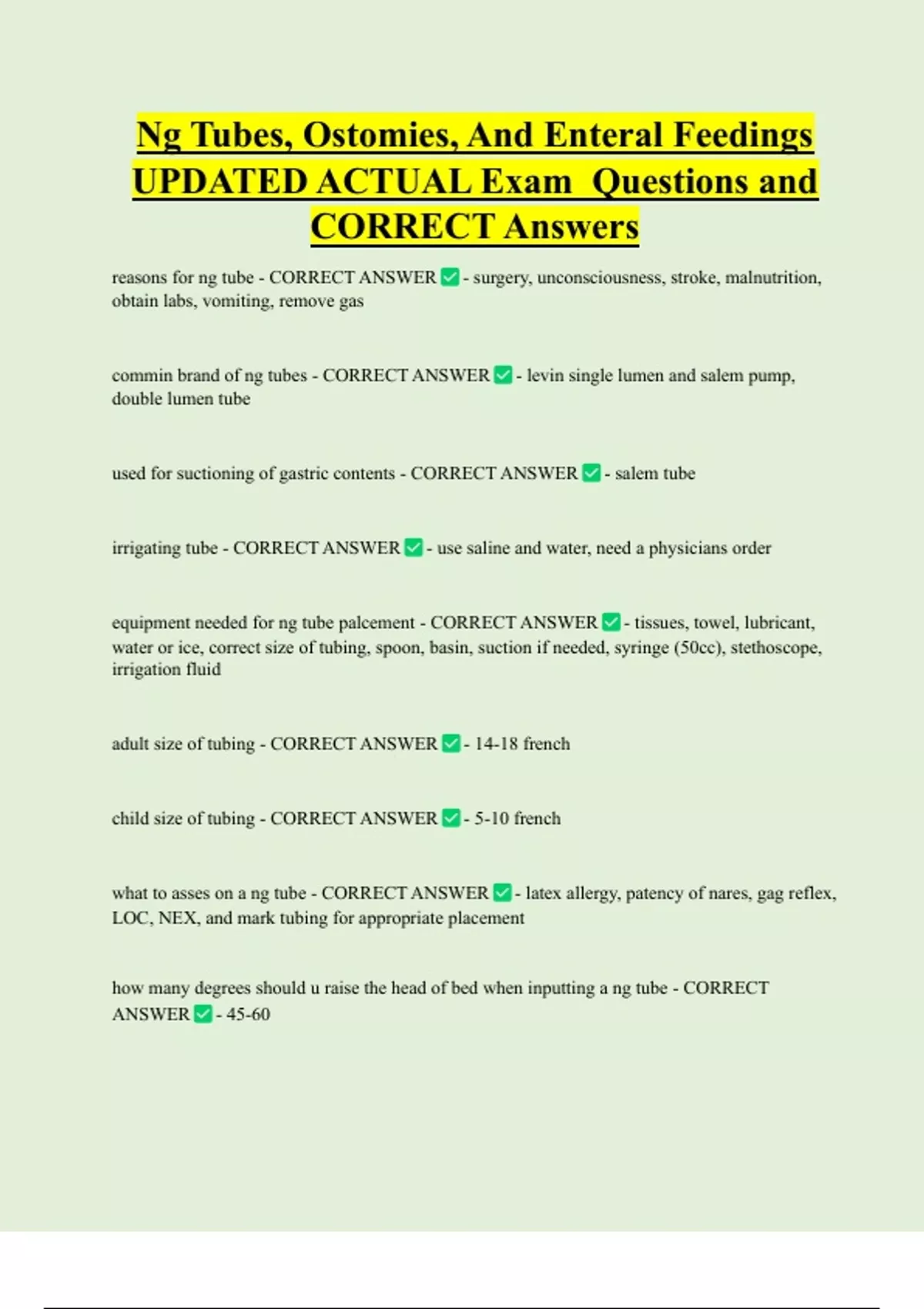 Ng Tubes, Ostomies, And Enteral Feedings UPDATED ACTUAL Exam Questions and CORRECT Answers

reasons for ng tube - CORRECT ANSWER ✅ - surgery, unconsciousness, stroke, malnutrition, obtain labs, vomiting, remove gas

commin brand of ng tubes - CORRECT ANSWER ✅ - levin single lumen and salem pump, double lumen tube

used for suctioning of gastric contents - CORRECT ANSWER ✅ - salem tube

irrigating tube - CORRECT ANSWER ✅ - use saline and water, need a physicians order

equipment needed for ng tube palcement - CORRECT ANSWER ✅ - tissues, towel, lubricant, water or ice, correct size of tubing, spoon, basin, suction if needed, syringe (50cc), stethoscope, irrigation fluid

adult size of tubing - CORRECT ANSWER ✅ - 14-18 french

child size of tubing - CORRECT ANSWER ✅ - 5-10 french

what to asses on a ng tube - CORRECT ANSWER ✅ - latex allergy, patency of nares, gag reflex, LOC, NEX, and mark tubing for appropriate placement

how many degrees should u raise the head of bed when inputting a ng tube - CORRECT ANSWER ✅ - 45-60